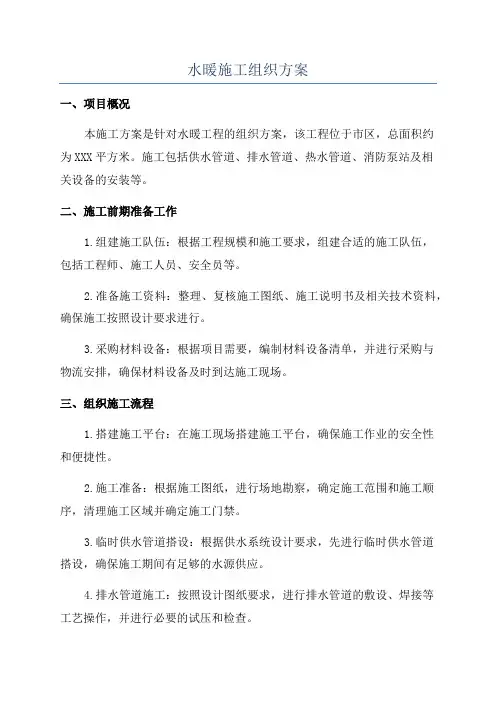 水暖施工组织方案

一、项目概况

本施工方案是针对水暖工程的组织方案，该工程位于市区，总面积约为XXX平方米。施工包括供水管道、排水管道、热水管道、消防泵站及相关设备的安装等。

二、施工前期准备工作

1.组建施工队伍：根据工程规模和施工要求，组建合适的施工队伍，包括工程师、施工人员、安全员等。

2.准备施工资料：整理、复核施工图纸、施工说明书及相关技术资料，确保施工按照设计要求进行。

3.采购材料设备：根据项目需要，编制材料设备清单，并进行采购与物流安排，确保材料设备及时到达施工现场。

三、组织施工流程

1.搭建施工平台：在施工现场搭建施工平台，确保施工作业的安全性和便捷性。

2.施工准备：根据施工图纸，进行场地勘察，确定施工范围和施工顺序，清理施工区域并确定施工门禁。

3.临时供水管道搭设：根据供水系统设计要求，先进行临时供水管道搭设，确保施工期间有足够的水源供应。

4.排水管道施工：按照设计图纸要求，进行排水管道的敷设、焊接等工艺操作，并进行必要的试压和检查。